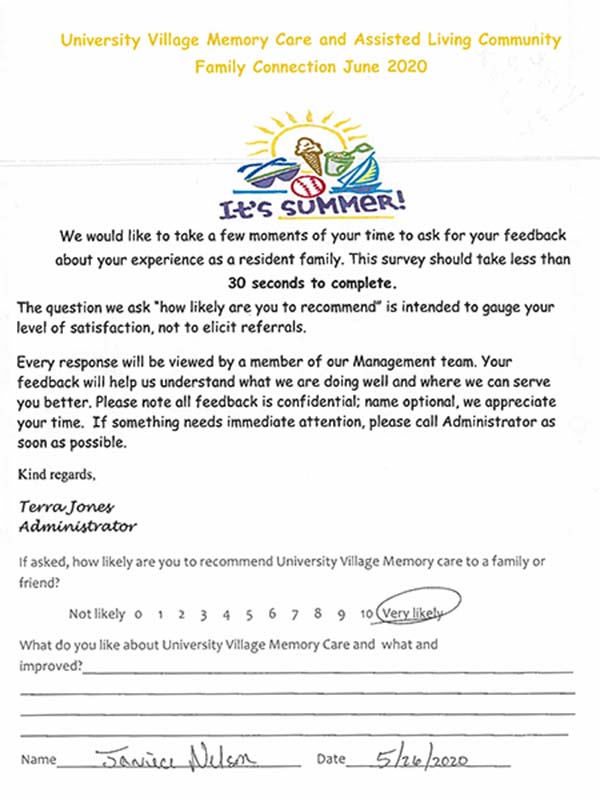 University Village Memory Care and Assisted Living Community
Family Connection June 2020

It's SUMMER!

We would like to take a few moments of your time to ask for your feedback about your experience as a resident family. This survey should take less than 30 seconds to complete.

The question we ask "how likely are you to recommend" is intended to gauge your level of satisfaction, not to elicit referrals.

Every response will be viewed by a member of our Management team. Your feedback will help us understand what we are doing well and where we can serve you better. Please note all feedback is confidential; name optional, we appreciate your time. If something needs immediate attention, please call Administrator as soon as possible.

Kind regards,

Terra Jones
Administrator

If asked, how likely are you to recommend University Village Memory care to a family or friend?

Not likely 0 1 2 3 4 5 6 7 8 9 10 Very likely

What do you like about University Village Memory Care and what and improved?

Name Janice Nelson Date 5/26/2020